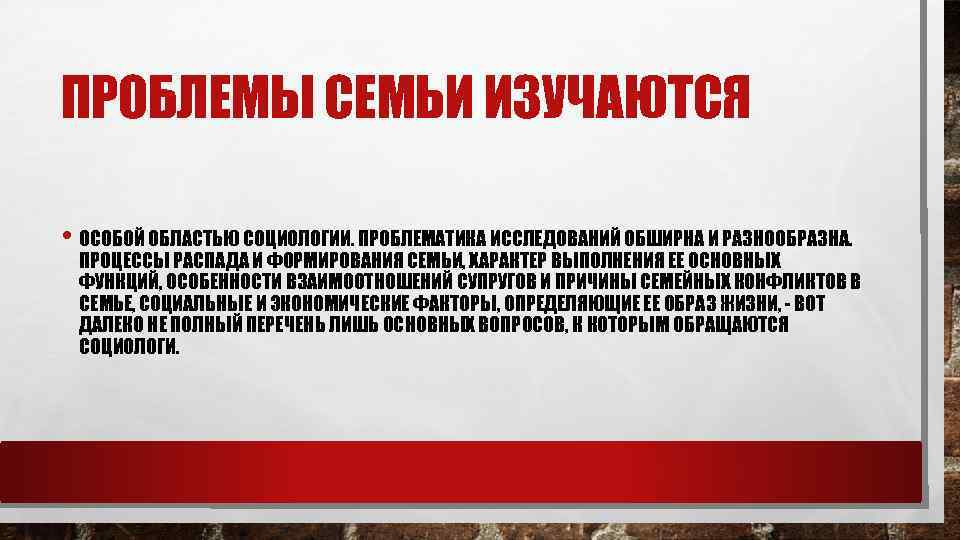 ПРОБЛЕМЫ СЕМЬИ ИЗУЧАЮТСЯ

• ОСОБОЙ ОБЛАСТЬЮ СОЦИОЛОГИИ. ПРОБЛЕМАТИКА ИССЛЕДОВАНИЙ ОБШИРНА И РАЗНООБРАЗНА. ПРОЦЕССЫ РАСПАДА И ФОРМИРОВАНИЯ СЕМЬИ, ХАРАКТЕР ВЫПОЛНЕНИЯ ЕЕ ОСНОВНЫХ ФУНКЦИЙ, ОСОБЕННОСТИ ВЗАИМООТНОШЕНИЙ СУПРУГОВ И ПРИЧИНЫ СЕМЕЙНЫХ КОНФЛИКТОВ В СЕМЬЕ, СОЦИАЛЬНЫЕ И ЭКОНОМИЧЕСКИЕ ФАКТОРЫ, ОПРЕДЕЛЯЮЩИЕ ЕЕ ОБРАЗ ЖИЗНИ, - ВОТ ДАЛЕКО НЕ ПОЛНЫЙ ПЕРЕЧЕНЬ ЛИШЬ ОСНОВНЫХ ВОПРОСОВ, К КОТОРЫМ ОБРАЩАЮТСЯ СОЦИОЛОГИ.